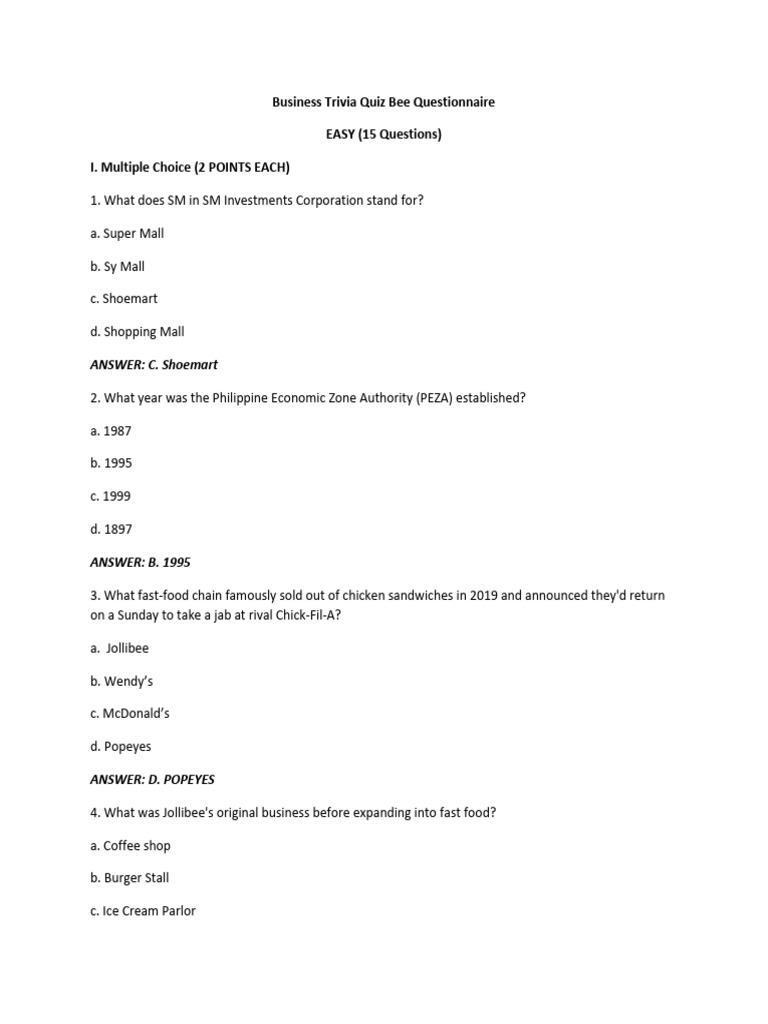 Business Trivia Quiz Bee Questionnaire

EASY (15 Questions)

I. Multiple Choice (2 POINTS EACH)

1. What does SM in SM Investments Corporation stand for?

a. Super Mall

b. Sy Mall

c. Shoemart

d. Shopping Mall

ANSWER: C. Shoemart

2. What year was the Philippine Economic Zone Authority (PEZA) established?

a. 1987

b. 1995

c. 1999

d. 1897

ANSWER: B. 1995

3. What fast-food chain famously sold out of chicken sandwiches in 2019 and announced they'd return on a Sunday to take a jab at rival Chick-Fil-A?

a. Jollibee

b. Wendy's

c. McDonald's

d. Popeyes

ANSWER: D. POPEYES

4. What was Jollibee's original business before expanding into fast food?

a. Coffee shop

b. Burger Stall

c. Ice Cream Parlor